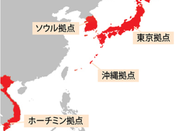 ソウル拠点

東京拠点

沖縄拠点

ホーチミン拠点